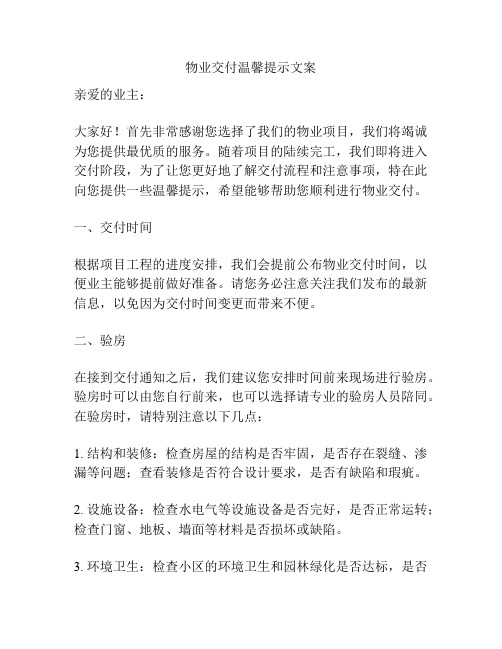 物业交付温馨提示文案

亲爱的业主：

大家好！首先非常感谢您选择了我们的物业项目，我们将竭诚为您提供最优质的服务。随着项目的陆续完工，我们即将进入交付阶段，为了让您更好地了解交付流程和注意事项，特在此向您提供一些温馨提示，希望能够帮助您顺利进行物业交付。

一、交付时间

根据项目工程的进度安排，我们会提前公布物业交付时间，以便业主能够提前做好准备。请您务必注意关注我们发布的最新信息，以免因为交付时间变更而带来不便。

二、验房

在接到交付通知之后，我们建议您安排时间前来现场进行验房。验房时可以由您自行前来，也可以选择请专业的验房人员陪同。在验房时，请特别注意以下几点：

1. 结构和装修：检查房屋的结构是否牢固，是否存在裂缝、渗漏等问题；查看装修是否符合设计要求，是否有缺陷和瑕疵。

2. 设施设备：检查水电气等设施设备是否完好，是否正常运转；检查门窗、地板、墙面等材料是否损坏或缺陷。

3. 环境卫生：检查小区的环境卫生和园林绿化是否达标，是否